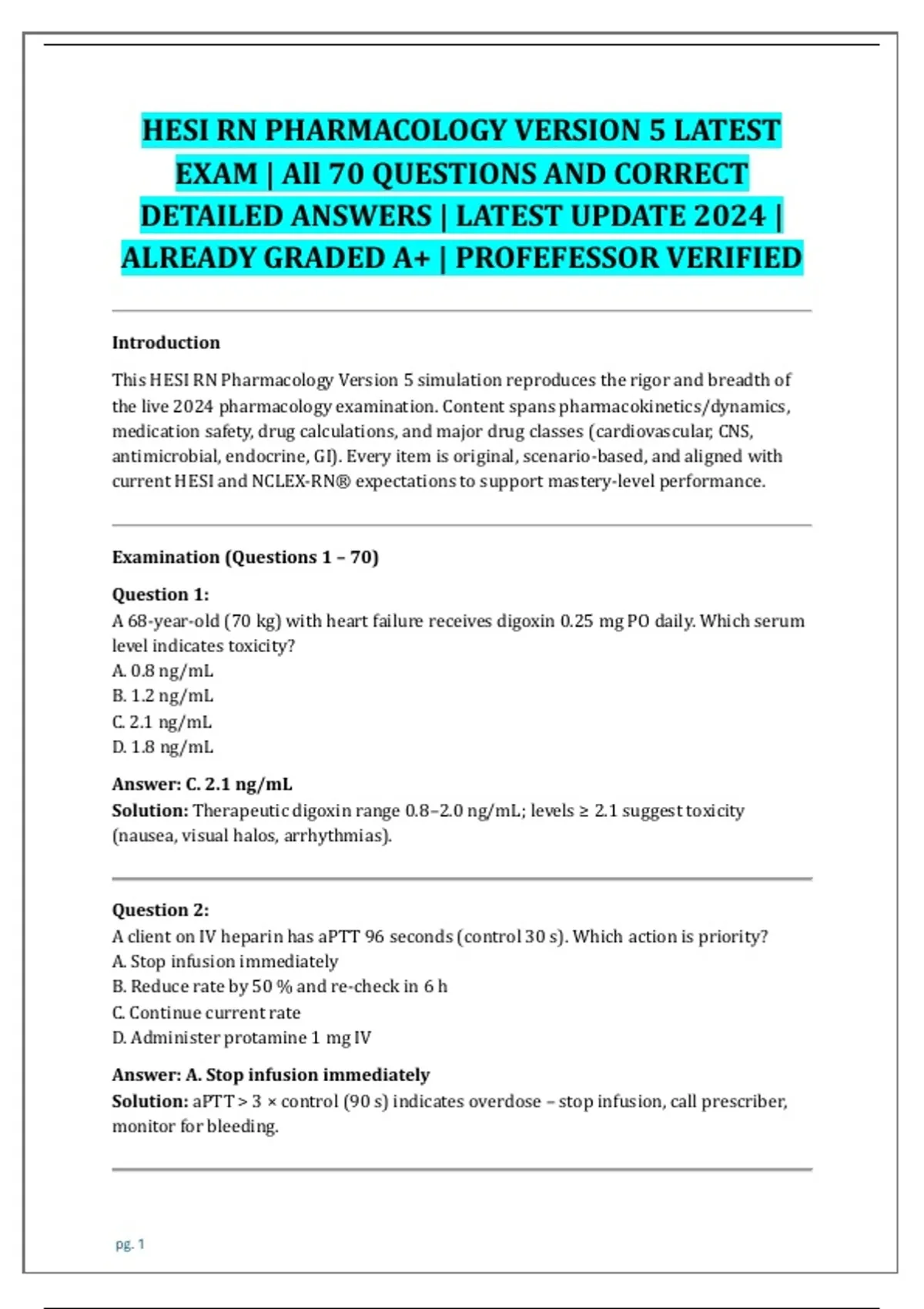 HESI RN PHARMACOLOGY VERSION 5 LATEST EXAM | All 70 QUESTIONS AND CORRECT DETAILED ANSWERS | LATEST UPDATE 2024 | ALREADY GRADED A+ | PROFEFESSOR VERIFIED

Introduction

This HESI RN Pharmacology Version 5 simulation reproduces the rigor and breadth of the live 2024 pharmacology examination. Content spans pharmacokinetics/dynamics, medication safety, drug calculations, and major drug classes (cardiovascular, CNS, antimicrobial, endocrine, GI). Every item is original, scenario-based, and aligned with current HESI and NCLEX-RN® expectations to support mastery-level performance.

Examination (Questions 1 – 70)

Question 1:
A 68-year-old (70 kg) with heart failure receives digoxin 0.25 mg PO daily. Which serum level indicates toxicity?
A. 0.8 ng/mL
B. 1.2 ng/mL
C. 2.1 ng/mL
D. 1.8 ng/mL

Answer: C. 2.1 ng/mL
Solution: Therapeutic digoxin range 0.8–2.0 ng/mL; levels ≥ 2.1 suggest toxicity (nausea, visual halos, arrhythmias).

Question 2:
A client on IV heparin has aPTT 96 seconds (control 30 s). Which action is priority?
A. Stop infusion immediately
B. Reduce rate by 50 % and re-check in 6 h
C. Continue current rate
D. Administer protamine 1 mg IV

Answer: A. Stop infusion immediately
Solution: aPTT > 3 × control (90 s) indicates overdose – stop infusion, call prescriber, monitor for bleeding.

pg. 1